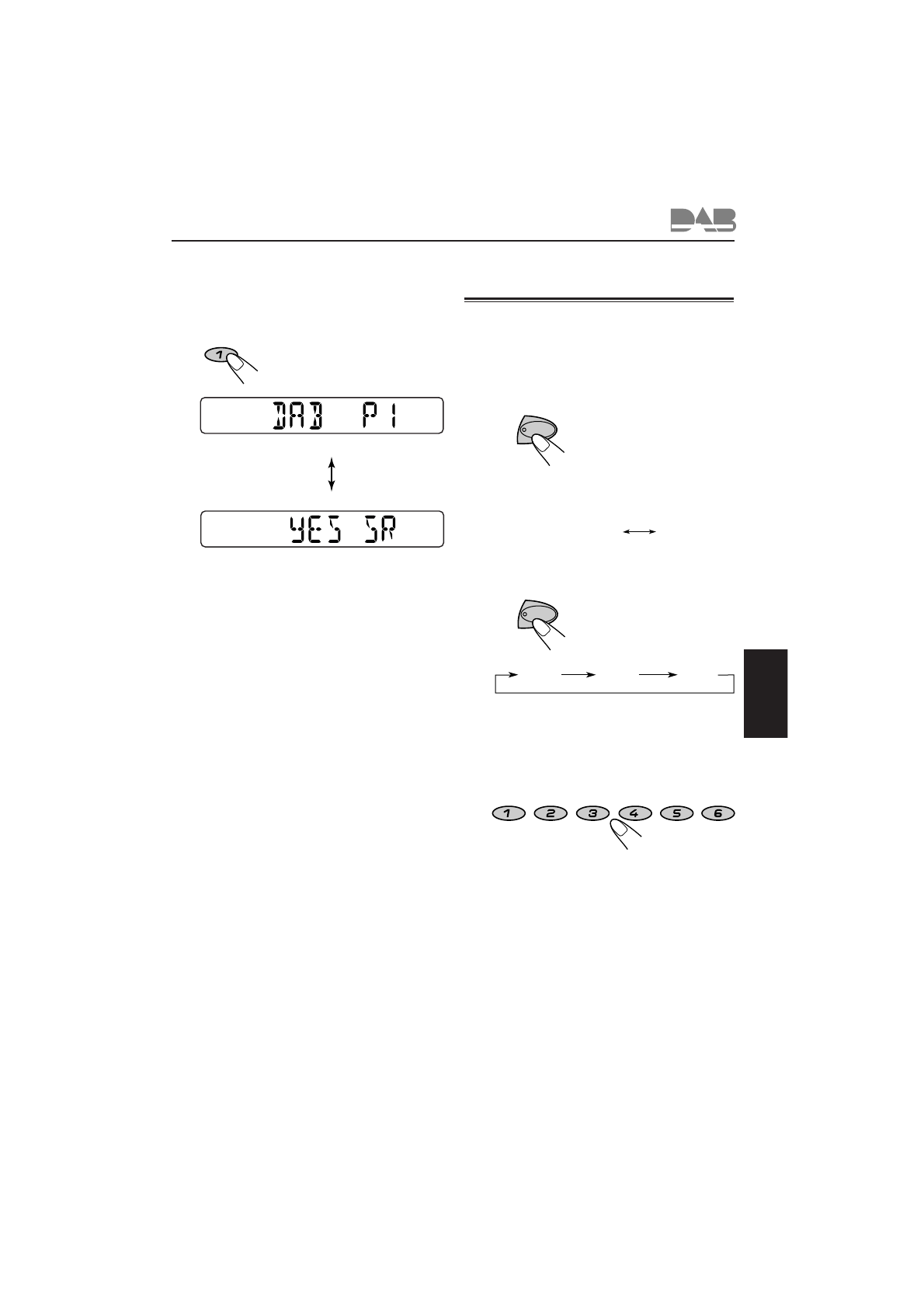 DAB

1

DAB P1

YES SR

1 2 3 4 5 6